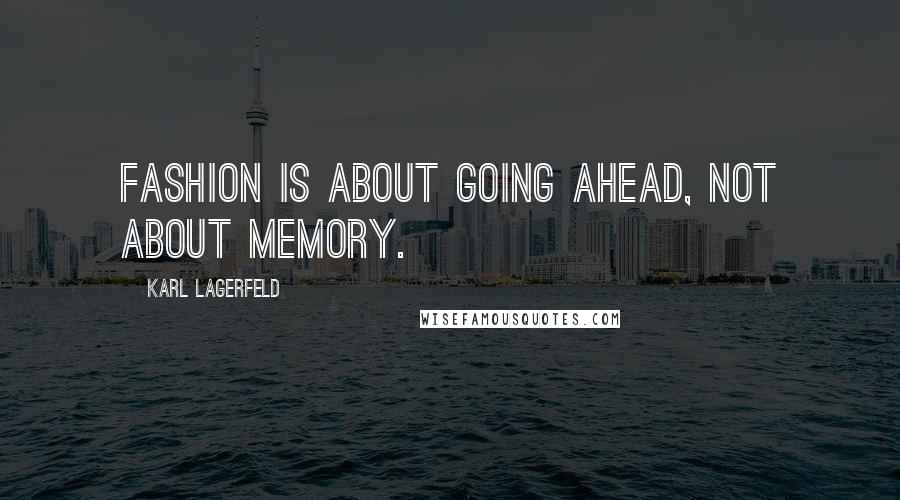 FASHION IS ABOUT GOING AHEAD, NOT ABOUT MEMORY.

KARL LAGERFELD

WISEFAMOUSQUOTES.COM